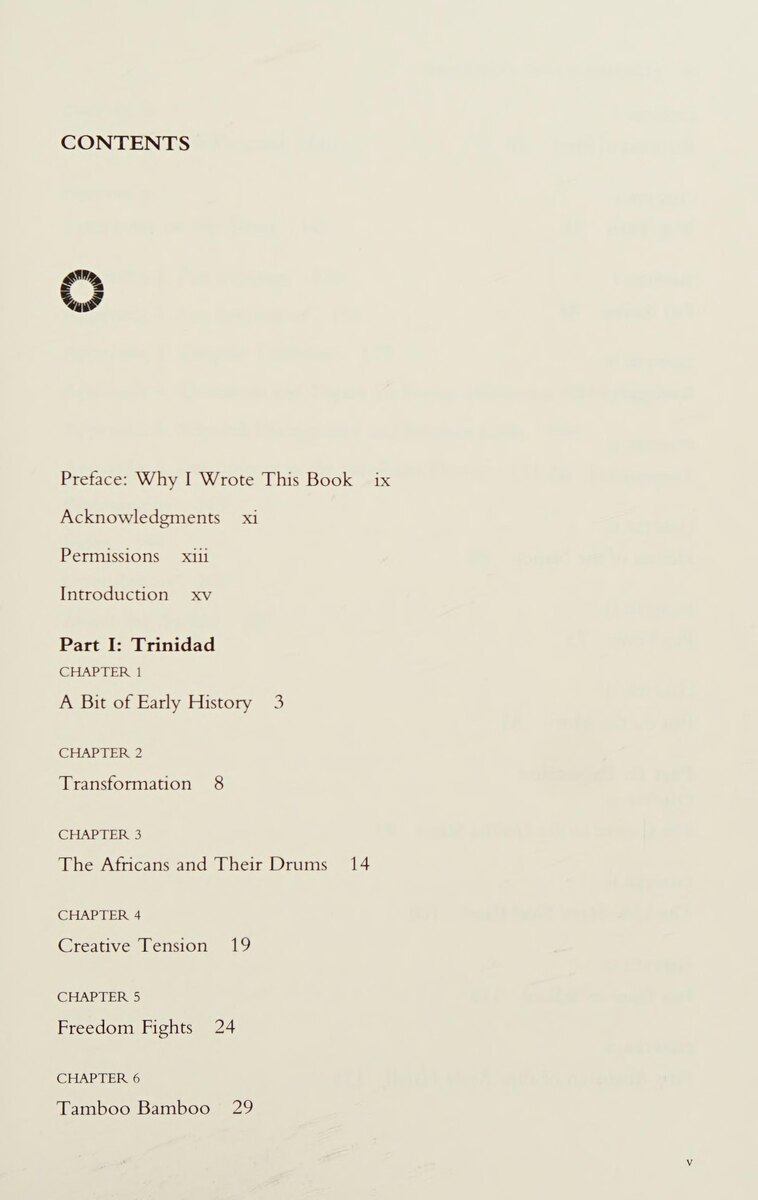 CONTENTS

Preface: Why I Wrote This Book ix

Acknowledgments xi

Permissions xiii

Introduction xv

Part I: Trinidad

CHAPTER 1

A Bit of Early History 3

CHAPTER 2

Transformation 8

CHAPTER 3

The Africans and Their Drums 14

CHAPTER 4

Creative Tension 19

CHAPTER 5

Freedom Fights 24

CHAPTER 6

Tamboo Bamboo 29

v